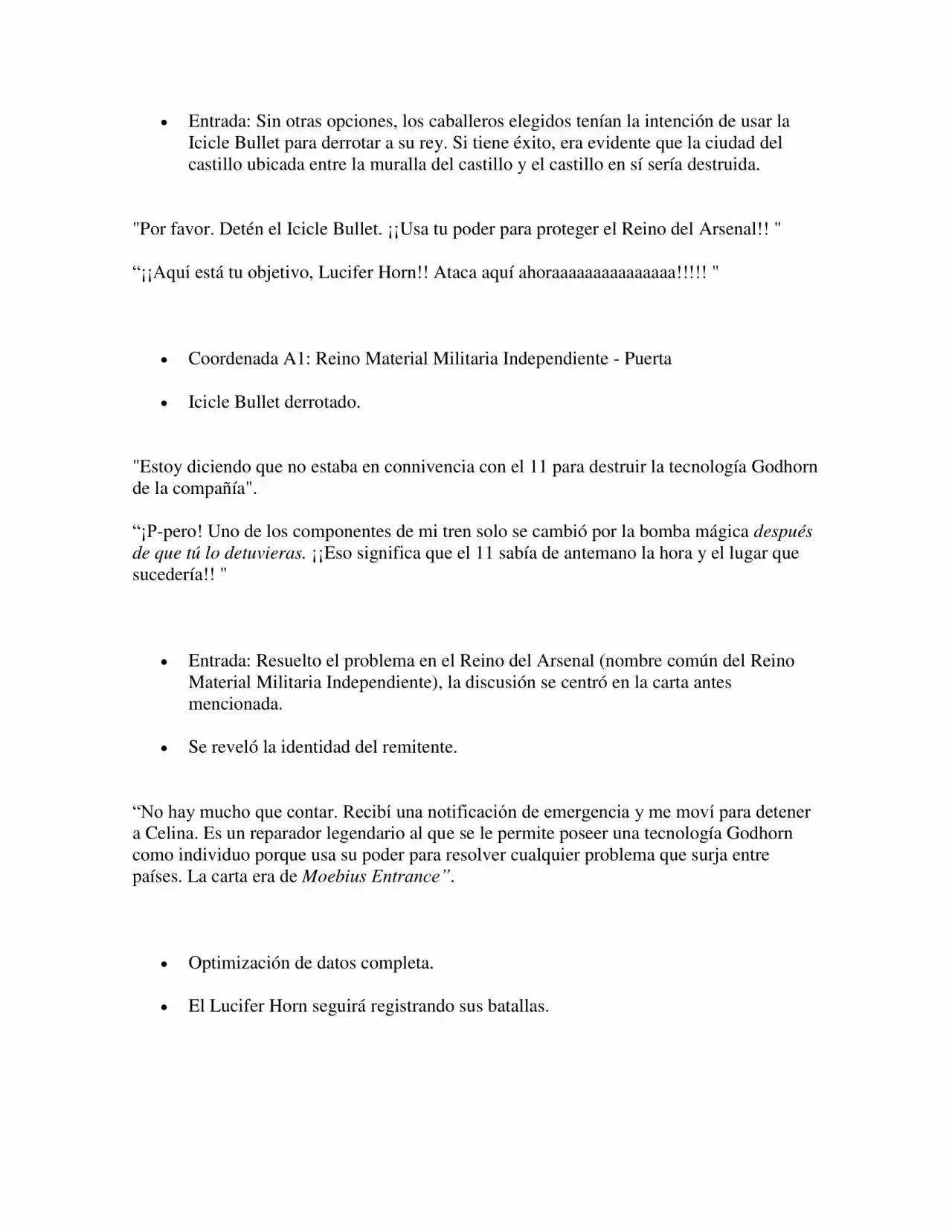 • Entrada: Sin otras opciones, los caballeros elegidos tenían la intención de usar la Icicle Bullet para derrotar a su rey. Si tiene éxito, era evidente que la ciudad del castillo ubicada entre la muralla del castillo y el castillo en sí sería destruida.

"Por favor. Detén el Icicle Bullet. ¡¡Usa tu poder para proteger el Reino del Arsenal!! "

"¡¡Aquí está tu objetivo, Lucifer Horn!! Ataca aquí ahoraaaaaaaaaaaaaaa!!!!! "

• Coordenada A1: Reino Material Militaria Independiente - Puerta

• Icicle Bullet derrotado.

"Estoy diciendo que no estaba en connivencia con el 11 para destruir la tecnología Godhorn de la compañía".

"¡P-pero! Uno de los componentes de mi tren solo se cambió por la bomba mágica después de que tú lo detuvieras. ¡¡Eso significa que el 11 sabía de antemano la hora y el lugar que sucedería!! "

• Entrada: Resuelto el problema en el Reino del Arsenal (nombre común del Reino Material Militaria Independiente), la discusión se centró en la carta antes mencionada.

• Se reveló la identidad del remitente.

"No hay mucho que contar. Recibí una notificación de emergencia y me moví para detener a Celina. Es un reparador legendario al que se le permite poseer una tecnología Godhorn como individuo porque usa su poder para resolver cualquier problema que surja entre países. La carta era de Moebius Entrance".

• Optimización de datos completa.

• El Lucifer Horn seguirá registrando sus batallas.